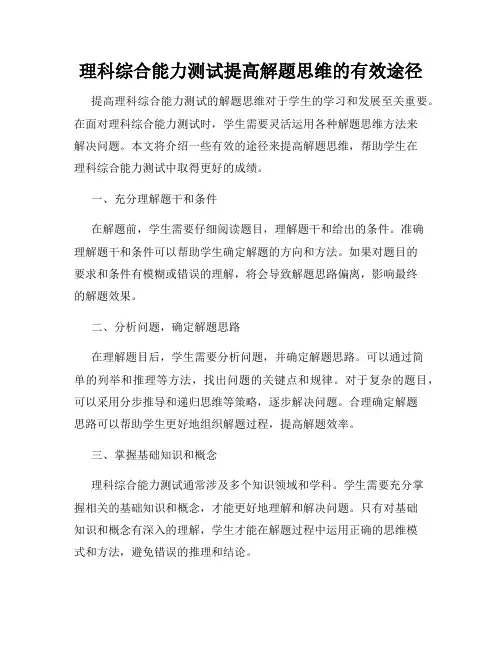 理科综合能力测试提高解题思维的有效途径

提高理科综合能力测试的解题思维对于学生的学习和发展至关重要。在面对理科综合能力测试时，学生需要灵活运用各种解题思维方法来解决问题。本文将介绍一些有效的途径来提高解题思维，帮助学生在理科综合能力测试中取得更好的成绩。

一、充分理解题干和条件

在解题前，学生需要仔细阅读题目，理解题干和给出的条件。准确理解题干和条件可以帮助学生确定解题的方向和方法。如果对题目的要求和条件有模糊或错误的理解，将会导致解题思路偏离，影响最终的解题效果。

二、分析问题，确定解题思路

在理解题目后，学生需要分析问题，并确定解题思路。可以通过简单的列举和推理等方法，找出问题的关键点和规律。对于复杂的题目，可以采用分步推导和递归思维等策略，逐步解决问题。合理确定解题思路可以帮助学生更好地组织解题过程，提高解题效率。

三、掌握基础知识和概念

理科综合能力测试通常涉及多个知识领域和学科。学生需要充分掌握相关的基础知识和概念，才能更好地理解和解决问题。只有对基础知识和概念有深入的理解，学生才能在解题过程中运用正确的思维模式和方法，避免错误的推理和结论。